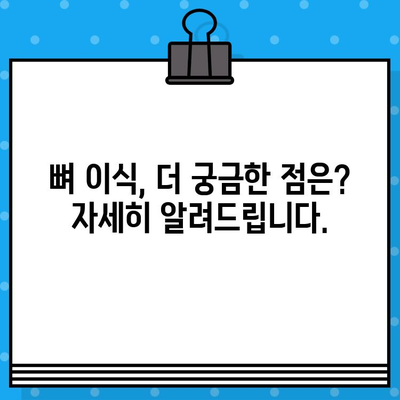 뼈 이식, 더 궁금한 점은?
자세히 알려드립니다.